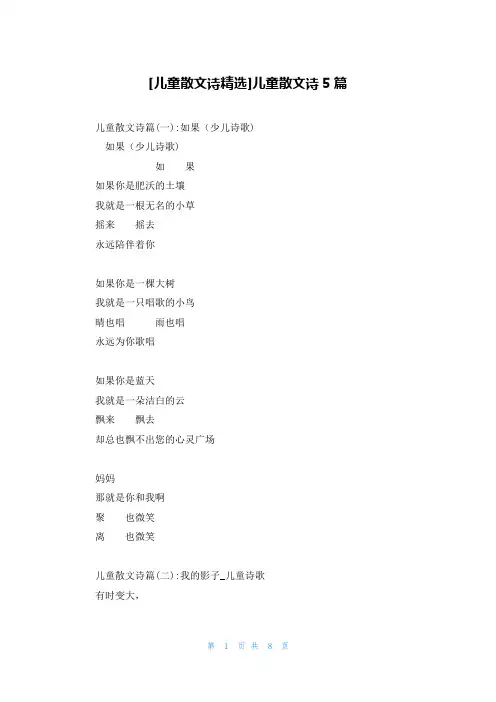 [儿童散文诗精选]儿童散文诗 5 篇

儿童散文诗篇(一):如果(少儿诗歌)

如果(少儿诗歌)

如　果

如果你是肥沃的土壤
我就是一根无名的小草
摇来　摇去
永远陪伴着你

如果你是一棵大树
我就是一只唱歌的小鸟
晴也唱　雨也唱
永远为你歌唱

如果你是蓝天
我就是一朵洁白的云
飘来　飘去
却总也飘不出您的心灵广场

妈妈
那就是你和我啊
聚　也微笑
离　也微笑

儿童散文诗篇(二):我的影子_儿童诗歌
有时变大,

第 1 页 共 8 页